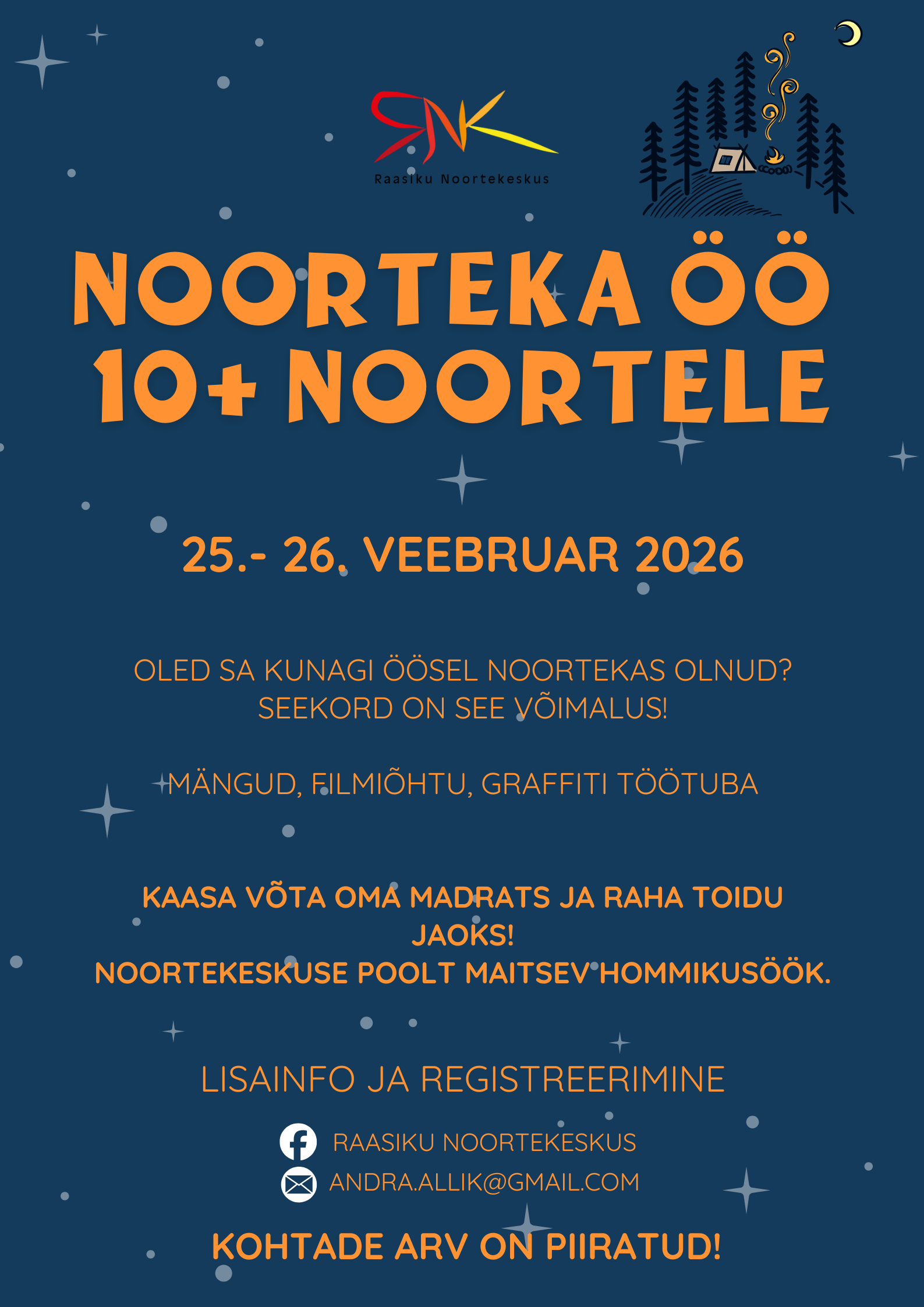 RNK
Raasiku Noortekeskus

NOORTEKA ÖÖ
10+ NOORTELE

25.- 26. VEEBRUAR 2026

OLED SA KUNAGI ÖÖSEL NOORTEKAS OLNUD?
SEEKORD ON SEE VÕIMALUS!

MÄNGUD, FILMIÕHTU, GRAFFITI TÖÖTUBA

KAASA VÕTA OMA MADRATS JA RAHA TOIDU JAOKS!
NOORTEKESKUSE POOLT MAITSEV HOMMIKUSÖÖK.

LISAINFO JA REGISTREERIMINE

RAASIKU NOORTEKESKUS
ANDRA.ALLIK@GMAIL.COM

KOHTADE ARV ON PIIRATUD!